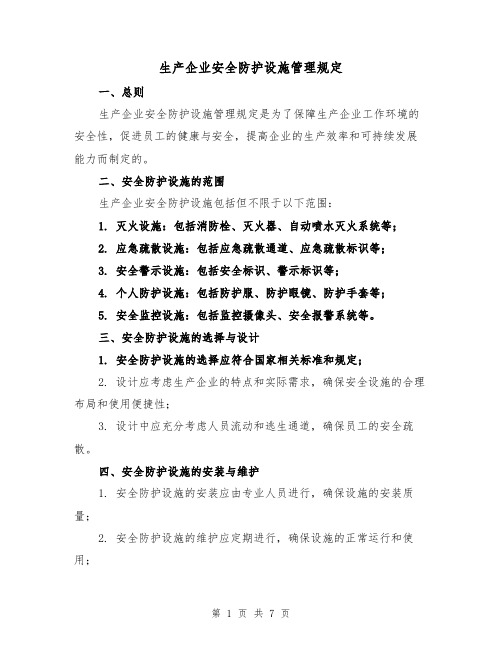 生产企业安全防护设施管理规定

一、总则

生产企业安全防护设施管理规定是为了保障生产企业工作环境的安全性，促进员工的健康与安全，提高企业的生产效率和可持续发展能力而制定的。

二、安全防护设施的范围

生产企业安全防护设施包括但不限于以下范围：

1. 灭火设施：包括消防栓、灭火器、自动喷水灭火系统等；

2. 应急疏散设施：包括应急疏散通道、应急疏散标识等；

3. 安全警示设施：包括安全标识、警示标识等；

4. 个人防护设施：包括防护服、防护眼镜、防护手套等；

5. 安全监控设施：包括监控摄像头、安全报警系统等。

三、安全防护设施的选择与设计

1. 安全防护设施的选择应符合国家相关标准和规定；

2. 设计应考虑生产企业的特点和实际需求，确保安全设施的合理布局和使用便捷性；

3. 设计中应充分考虑人员流动和逃生通道，确保员工的安全疏散。

四、安全防护设施的安装与维护

1. 安全防护设施的安装应由专业人员进行，确保设施的安装质量；

2. 安全防护设施的维护应定期进行，确保设施的正常运行和使用；

第 1 页 共 7 页